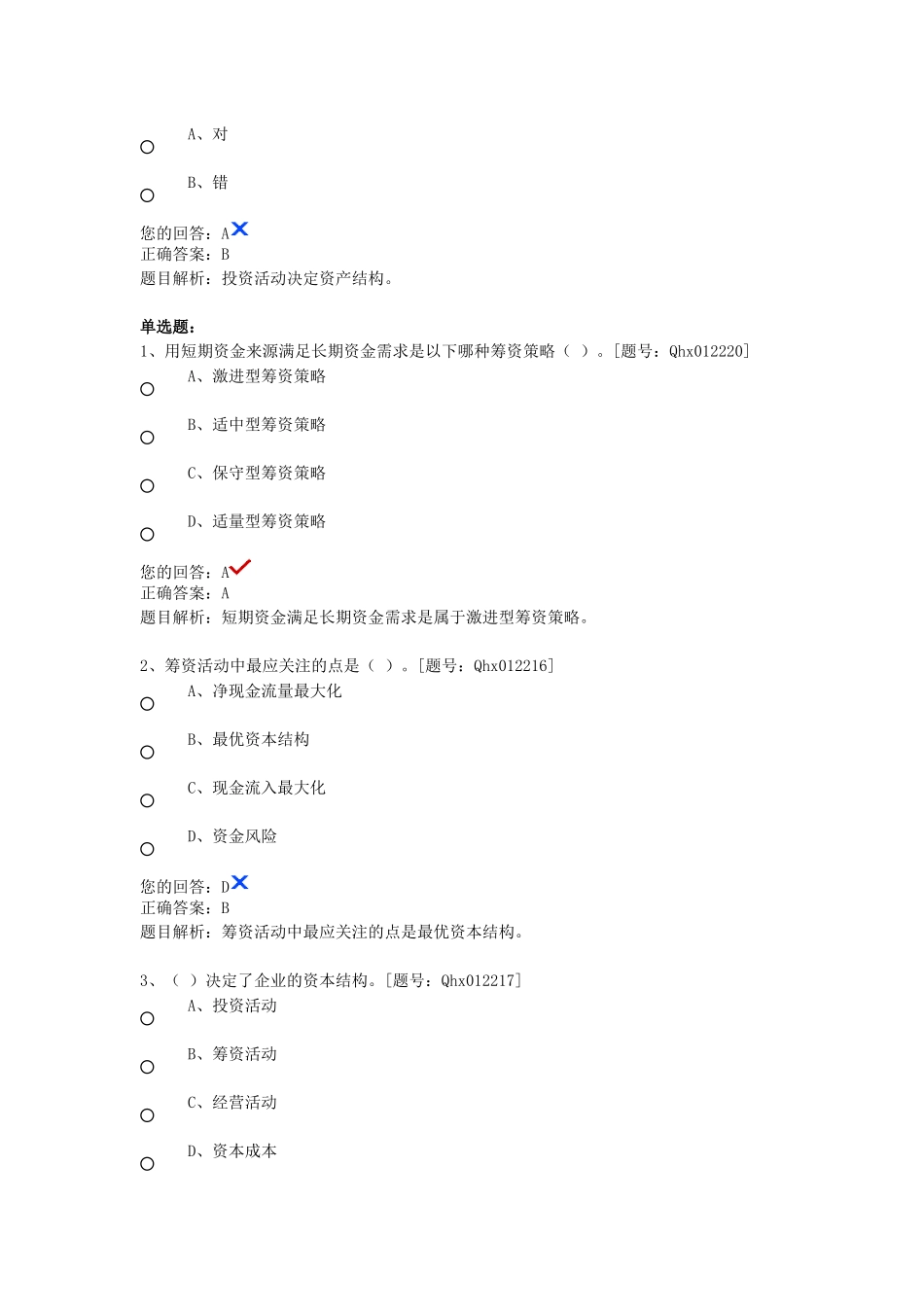 A、对

B、错

您的回答：A
正确答案：B
题目解析：投资活动决定资产结构。

单选题：
1、用短期资金来源满足长期资金需求是以下哪种筹资策略（ ）。[题号：Qhx012220]

A、激进型筹资策略

B、适中型筹资策略

C、保守型筹资策略

D、适量型筹资策略

您的回答：A
正确答案：A
题目解析：短期资金满足长期资金需求是属于激进型筹资策略。

2、筹资活动中最应关注的点是（ ）。[题号：Qhx012216]

A、净现金流量最大化

B、最优资本结构

C、现金流入最大化

D、资金风险

您的回答：D
正确答案：B
题目解析：筹资活动中最应关注的点是最优资本结构。

3、（ ）决定了企业的资本结构。[题号：Qhx012217]

A、投资活动

B、筹资活动

C、经营活动

D、资本成本